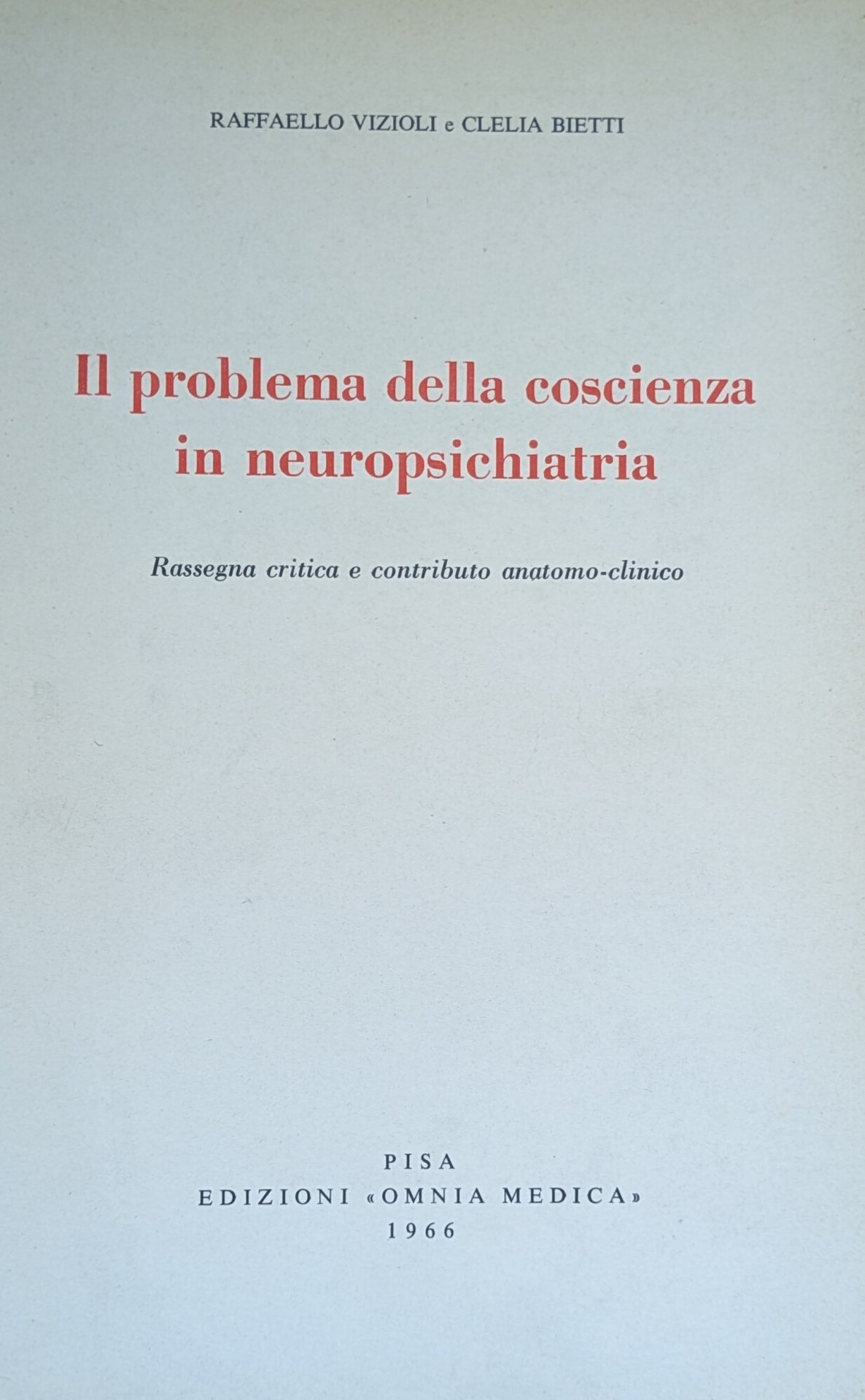 RAFFAELLO VIZIOLI e CLELIA BIETTI

Il problema della coscienza
in neuropsichiatria

Rassegna critica e contributo anatomo-clinico

PISA
EDIZIONI «OMNIA MEDICA»
1966